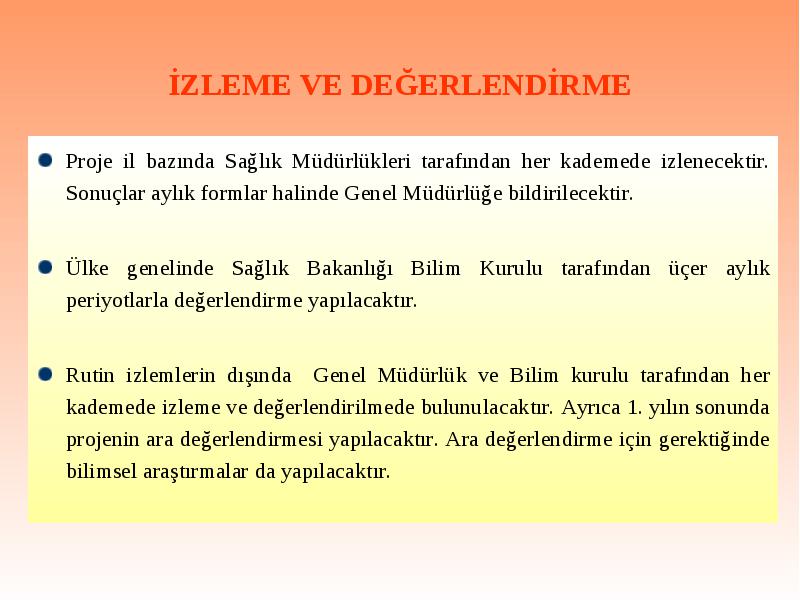 İZLEME VE DEĞERLENDİRME

Proje il bazında Sağlık Müdürlükleri tarafından her kademede izlenecektir. Sonuçlar aylık formlar halinde Genel Müdürlüğe bildirilecektir.

Ülke genelinde Sağlık Bakanlığı Bilim Kurulu tarafından üçer aylık periyotlarla değerlendirme yapılacaktır.

Rutin izlemlerin dışında Genel Müdürlük ve Bilim kurulu tarafından her kademede izleme ve değerlendirilmede bulunulacaktır. Ayrıca 1. yılın sonunda projenin ara değerlendirmesi yapılacaktır. Ara değerlendirme için gerektiğinde bilimsel araştırmalar da yapılacaktır.